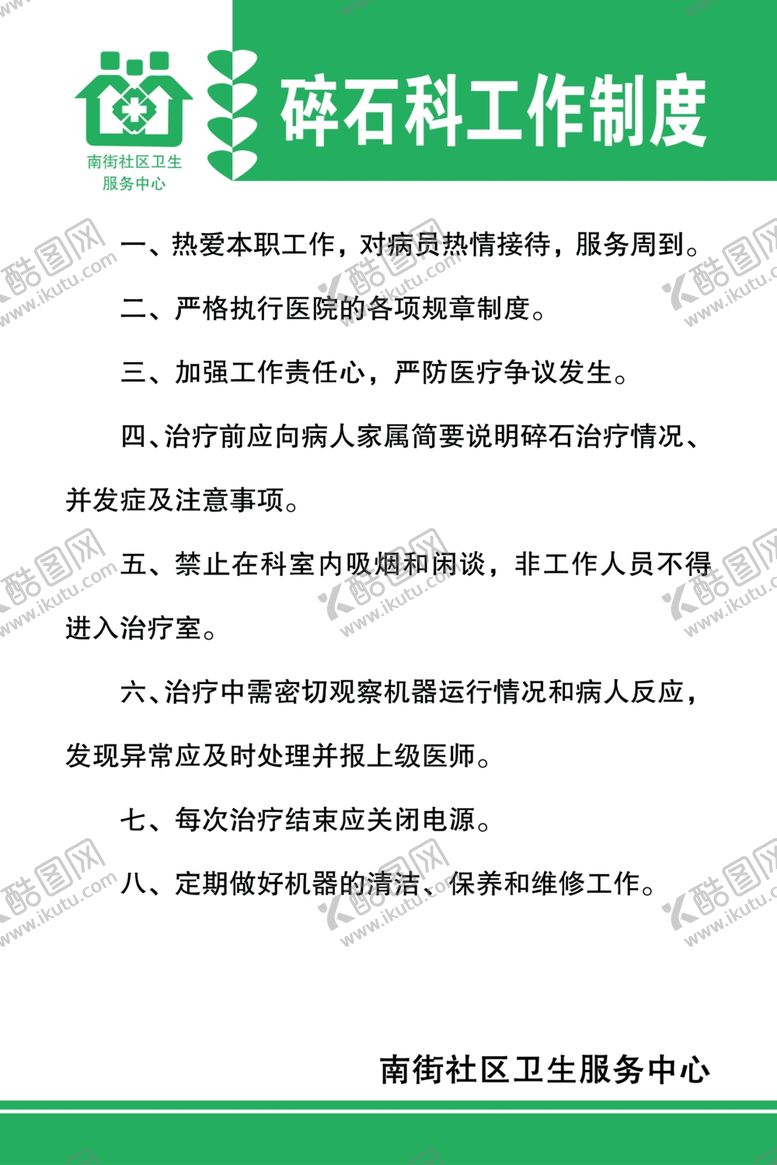 南街社区卫生服务中心

碎石科工作制度

一、热爱本职工作，对病员热情接待，服务周到。

二、严格执行医院的各项规章制度。

三、加强工作责任心，严防医疗争议发生。

四、治疗前应向病人家属简要说明碎石治疗情况、并发症及注意事项。

五、禁止在科室内吸烟和闲谈，非工作人员不得进入治疗室。

六、治疗中需密切观察机器运行情况和病人反应，发现异常应及时处理并报上级医师。

七、每次治疗结束应关闭电源。

八、定期做好机器的清洁、保养和维修工作。

南街社区卫生服务中心

酷图网 www.ikutu.com